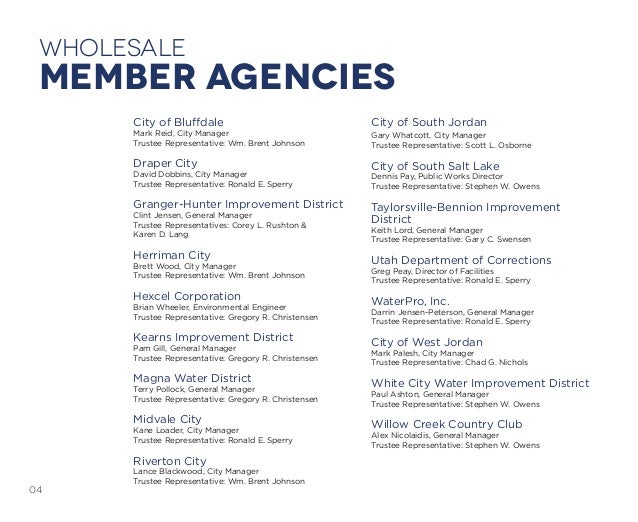 WHOLESALE
MEMBER AGENCIES

City of Bluffdale
Mark Reid, City Manager
Trustee Representative: Wm. Brent Johnson

Draper City
David Dobbins, City Manager
Trustee Representative: Ronald E. Sperry

Granger-Hunter Improvement District
Clint Jensen, General Manager
Trustee Representatives: Corey L. Rushton & Karen D. Lang

Herriman City
Brett Wood, City Manager
Trustee Representative: Wm. Brent Johnson

Hexcel Corporation
Brian Wheeler, Environmental Engineer
Trustee Representative: Gregory R. Christensen

Kearns Improvement District
Pam Gill, General Manager
Trustee Representative: Gregory R. Christensen

Magna Water District
Terry Pollock, General Manager
Trustee Representative: Gregory R. Christensen

Midvale City
Kane Loader, City Manager
Trustee Representative: Ronald E. Sperry

Riverton City
Lance Blackwood, City Manager
Trustee Representative: Wm. Brent Johnson

City of South Jordan
Gary Whatcott, City Manager
Trustee Representative: Scott L. Osborne

City of South Salt Lake
Dennis Pay, Public Works Director
Trustee Representative: Stephen W. Owens

Taylorsville-Bennion Improvement District
Keith Lord, General Manager
Trustee Representative: Gary C. Swensen

Utah Department of Corrections
Greg Peay, Director of Facilities
Trustee Representative: Ronald E. Sperry

WaterPro, Inc.
Darrin Jensen-Peterson, General Manager
Trustee Representative: Ronald E. Sperry

City of West Jordan
Mark Palesh, City Manager
Trustee Representative: Chad G. Nichols

White City Water Improvement District
Paul Ashton, General Manager
Trustee Representative: Stephen W. Owens

Willow Creek Country Club
Alex Nicolaidis, General Manager
Trustee Representative: Stephen W. Owens

04